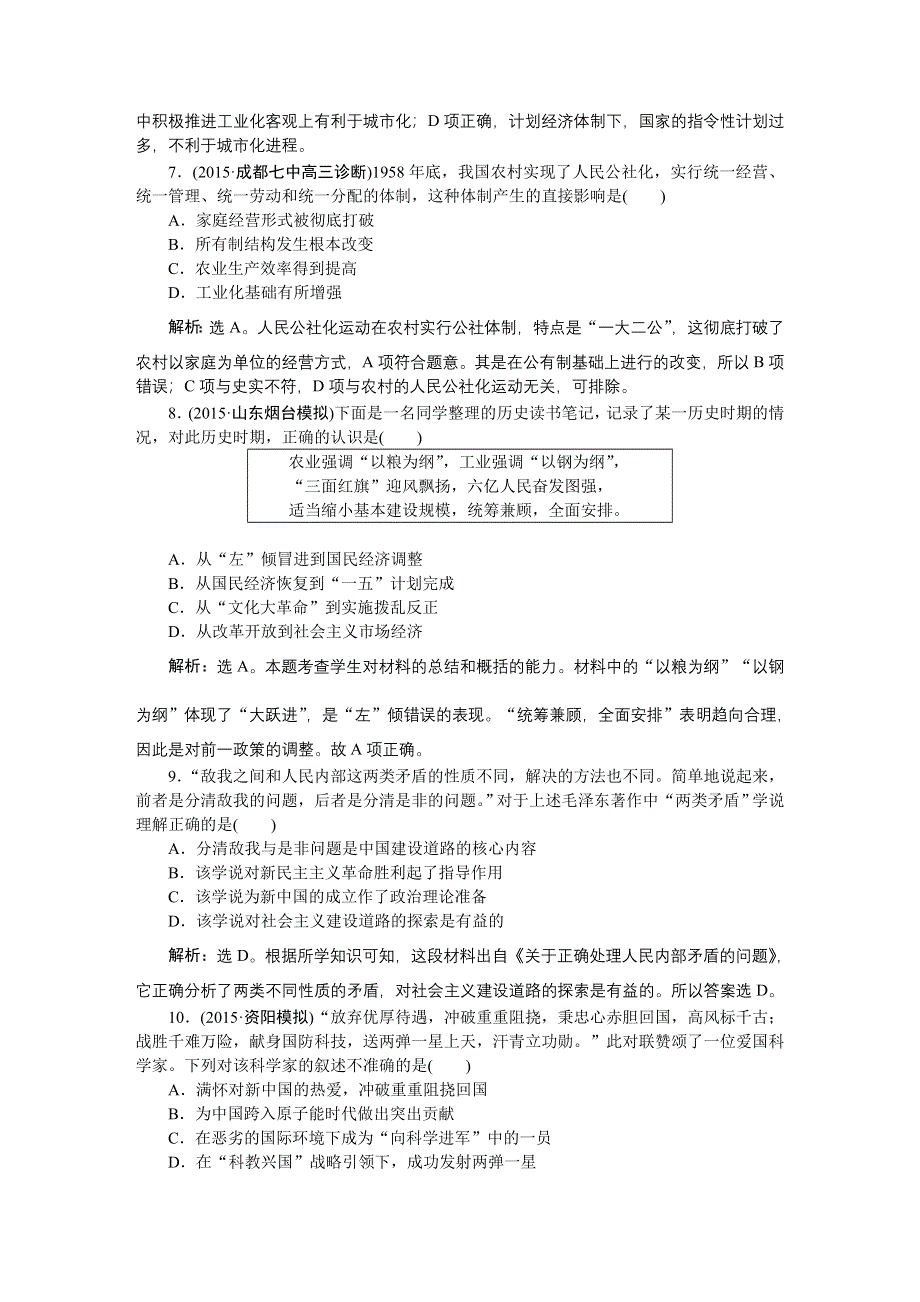 中积极推进工业化客观上有利于城市化；D 项正确，计划经济体制下，国家的指令性计划过多，不利于城市化进程。

7．(2015·成都七中高三诊断)1958 年底，我国农村实现了人民公社化，实行统一经营、统一管理、统一劳动和统一分配的体制，这种体制产生的直接影响是(　　)
A．家庭经营形式被彻底打破
B．所有制结构发生根本改变
C．农业生产效率得到提高
D．工业化基础有所增强

解析：选 A。人民公社化运动在农村实行公社体制，特点是“一大二公”，这彻底打破了农村以家庭为单位的经营方式，A 项符合题意。其是在公有制基础上进行的改变，所以 B 项错误；C 项与史实不符，D 项与农村的人民公社化运动无关，可排除。

8．(2015·山东烟台模拟)下面是一名同学整理的历史读书笔记，记录了某一历史时期的情况，对此历史时期，正确的认识是(　　)

农业强调“以粮为纲”，工业强调“以钢为纲”，
“三面红旗”迎风飘扬，六亿人民奋发图强，
适当缩小基本建设规模，统筹兼顾，全面安排。

A．从“左”倾冒进到国民经济调整
B．从国民经济恢复到“一五”计划完成
C．从“文化大革命”到实施拨乱反正
D．从改革开放到社会主义市场经济

解析：选 A。本题考查学生对材料的总结和概括的能力。材料中的“以粮为纲”“以钢为纲”体现了“大跃进”，是“左”倾错误的表现。“统筹兼顾，全面安排”表明趋向合理，因此是对前一政策的调整。故 A 项正确。

9．“敌我之间和人民内部这两类矛盾的性质不同，解决的方法也不同。简单地说起来，前者是分清敌我的问题，后者是分清是非的问题。”对于上述毛泽东著作中“两类矛盾”学说理解正确的是(　　)
A．分清敌我与是非问题是中国建设道路的核心内容
B．该学说对新民主主义革命胜利起了指导作用
C．该学说为新中国的成立作了政治理论准备
D．该学说对社会主义建设道路的探索是有益的

解析：选 D。根据所学知识可知，这段材料出自《关于正确处理人民内部矛盾的问题》，它正确分析了两类不同性质的矛盾，对社会主义建设道路的探索是有益的。所以答案选 D。

10．(2015·资阳模拟)“放弃优厚待遇，冲破重重阻挠，秉忠心赤胆回国，高风标千古；战胜千难万险，献身国防科技，送两弹一星上天，汗青立功勋。”此对联赞颂了一位爱国科学家。下列对该科学家的叙述不准确的是(　　)
A．满怀对新中国的热爱，冲破重重阻挠回国
B．为中国跨入原子能时代做出突出贡献
C．在恶劣的国际环境下成为“向科学进军”中的一员
D．在“科教兴国”战略引领下，成功发射两弹一星